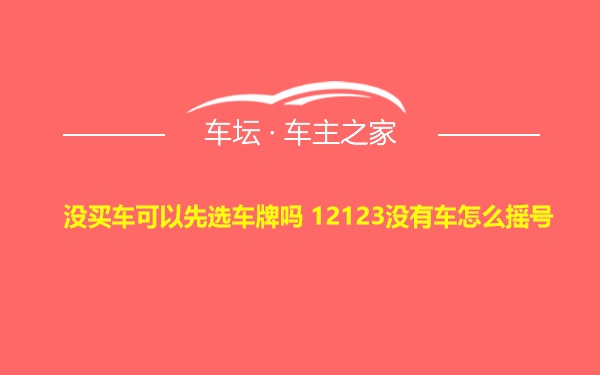 车坛 · 车主之家

没买车可以先选车牌吗 12123没有车怎么摇号